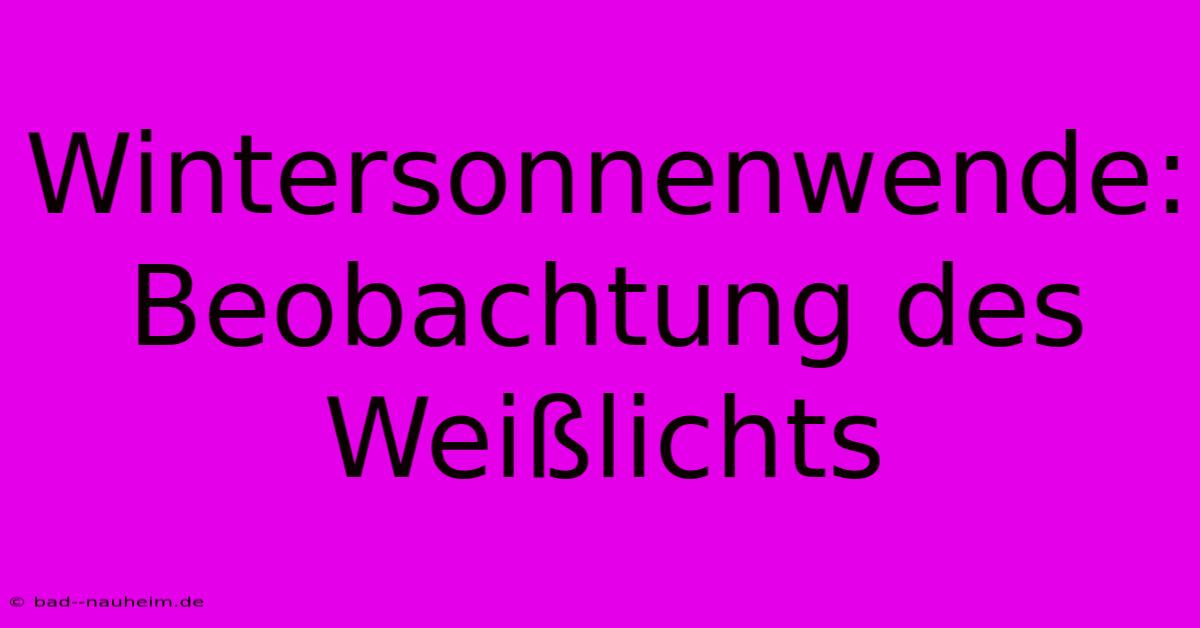 Wintersonnenwende: Beobachtung des Weißlichts

© bad--nauheim.de